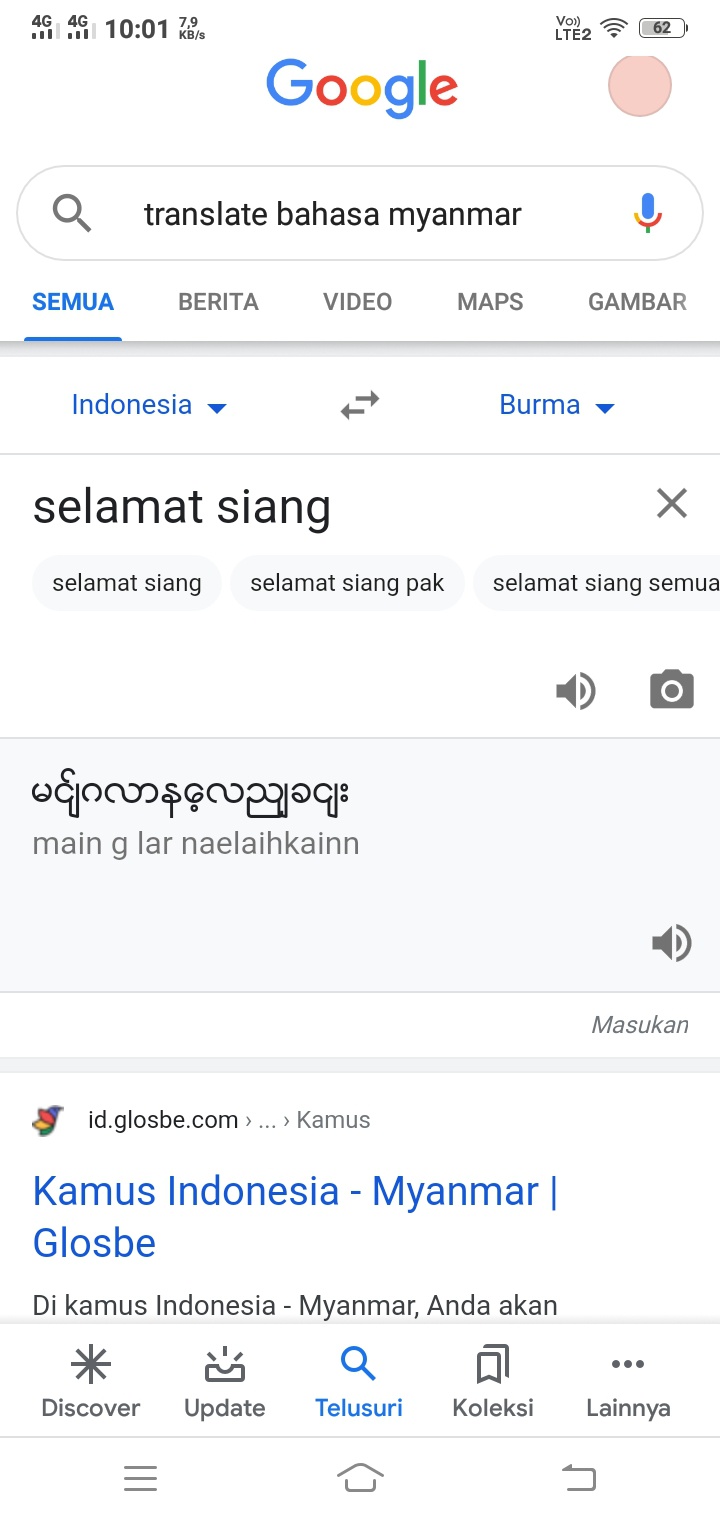 4G 4G 10:01 7,9 KB/s
Vo) LTE2 62

Google

translate bahasa myanmar

SEMUA BERITA VIDEO MAPS GAMBAR

Indonesia Burma

selamat siang

selamat siang selamat siang pak selamat siang semua

မင်္ဂလာနေ့လည်ခင်း
main g lar naelaihkainn

Masukan

id.glosbe.com › ... › Kamus

Kamus Indonesia - Myanmar | Glosbe

Di kamus Indonesia - Myanmar, Anda akan

Discover Update Telusuri Koleksi Lainnya